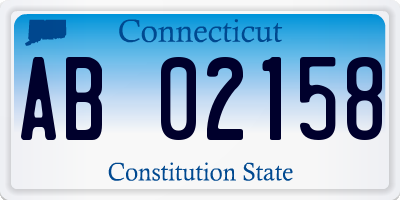 Connecticut

AB 02158

Constitution State